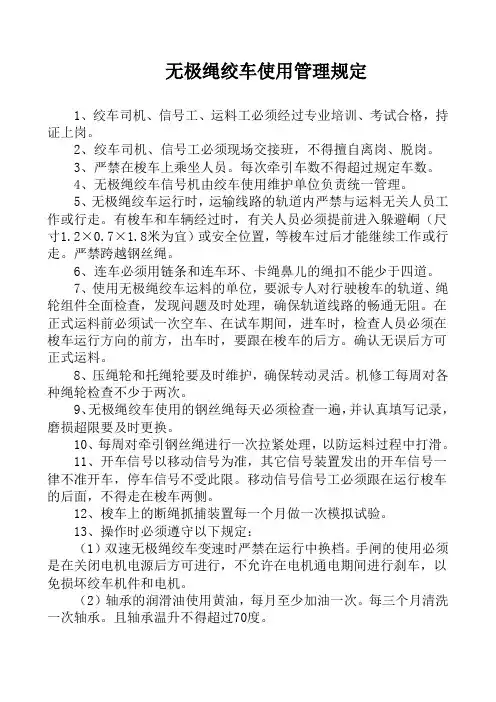 无极绳绞车使用管理规定

1、绞车司机、信号工、运料工必须经过专业培训、考试合格，持证上岗。

2、绞车司机、信号工必须现场交接班，不得擅自离岗、脱岗。

3、严禁在梭车上乘坐人员。每次牵引车数不得超过规定车数。

4、无极绳绞车信号机由绞车使用维护单位负责统一管理。

5、无极绳绞车运行时，运输线路的轨道内严禁与运料无关人员工作或行走。有梭车和车辆经过时，有关人员必须提前进入躲避峒（尺寸1.2×0.7×1.8米为宜）或安全位置，等梭车过后才能继续工作或行走。严禁跨越钢丝绳。

6、连车必须用链条和连车环、卡绳鼻儿的绳扣不能少于四道。

7、使用无极绳绞车运料的单位，要派专人对行驶梭车的轨道、绳轮组件全面检查，发现问题及时处理，确保轨道线路的畅通无阻。在正式运料前必须试一次空车、在试车期间，进车时，检查人员必须在梭车运行方向的前方，出车时，要跟在梭车的后方。确认无误后方可正式运料。

8、压绳轮和托绳轮要及时维护，确保转动灵活。机修工每周对各种绳轮检查不少于两次。

9、无极绳绞车使用的钢丝绳每天必须检查一遍，并认真填写记录，磨损超限要及时更换。

10、每周对牵引钢丝绳进行一次拉紧处理，以防运料过程中打滑。

11、开车信号以移动信号为准，其它信号装置发出的开车信号一律不准开车，停车信号不受此限。移动信号信号工必须跟在运行梭车的后面，不得走在梭车两侧。

12、梭车上的断绳抓捕装置每一个月做一次模拟试验。

13、操作时必须遵守以下规定：

（1）双速无极绳绞车变速时严禁在运行中换档。手闸的使用必须是在关闭电机电源后方可进行，不允许在电机通电期间进行刹车，以免损坏绞车机件和电机。

（2）轴承的润滑油使用黄油，每月至少加油一次。每三个月清洗一次轴承。且轴承温升不得超过70度。